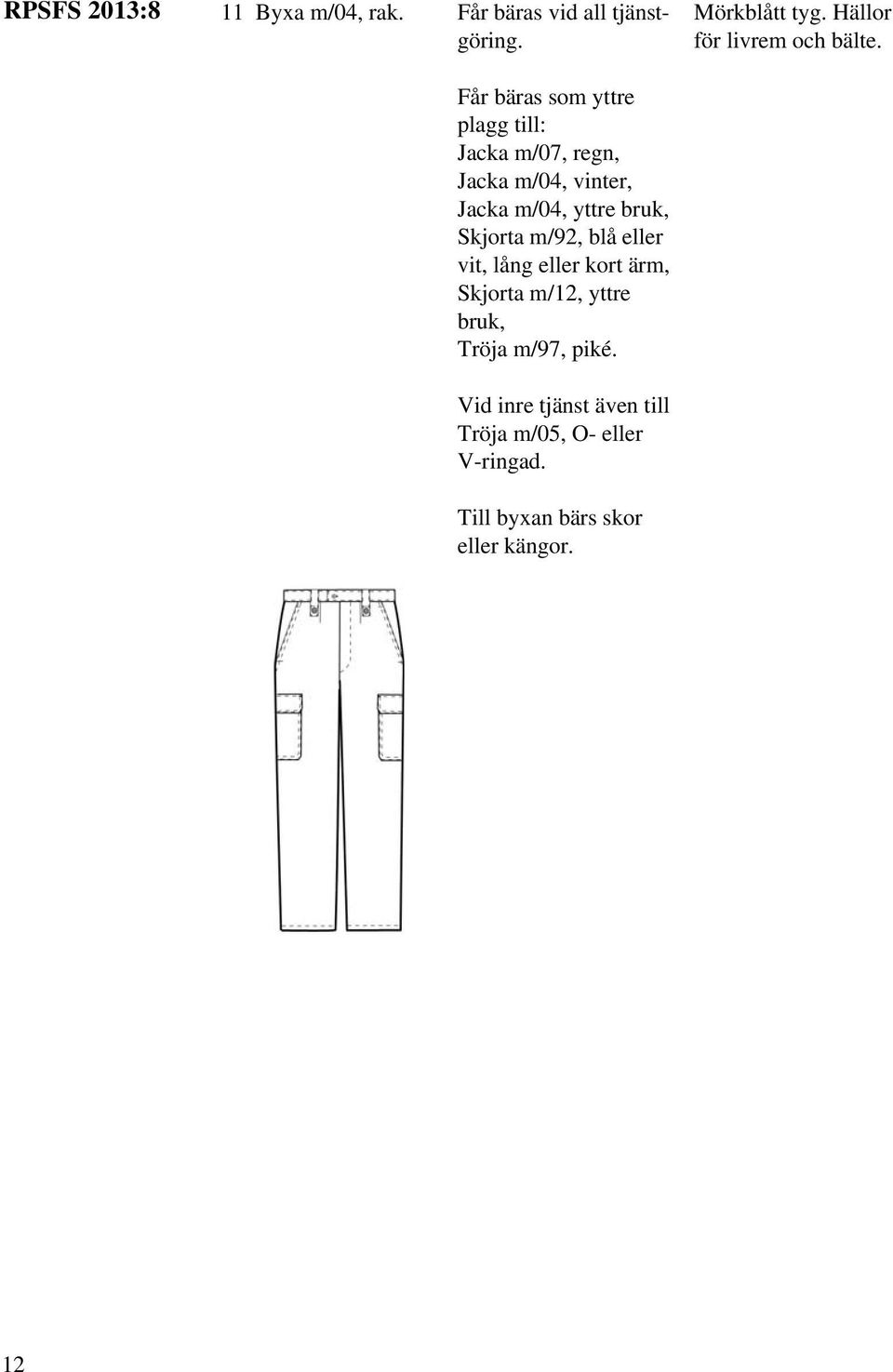 RPSFS 2013:8

11 Byxa m/04, rak.

Får bäras vid all tjänstgöring.

Får bäras som yttre plagg till:
Jacka m/07, regn,
Jacka m/04, vinter,
Jacka m/04, yttre bruk,
Skjorta m/92, blå eller vit, lång eller kort ärm,
Skjorta m/12, yttre bruk,
Tröja m/97, piké.

Vid inre tjänst även till Tröja m/05, O- eller V-ringad.

Till byxan bärs skor eller kängor.

Mörkblått tyg. Hällor för livrem och bälte.

12